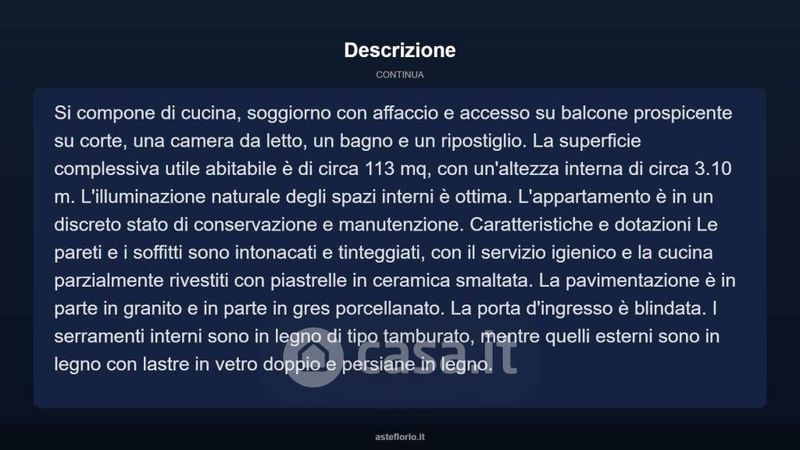 Descrizione

CONTINUA

Si compone di cucina, soggiorno con affaccio e accesso su balcone prospicente su corte, una camera da letto, un bagno e un ripostiglio. La superficie complessiva utile abitabile è di circa 113 mq, con un'altezza interna di circa 3.10 m. L'illuminazione naturale degli spazi interni è ottima. L'appartamento è in un discreto stato di conservazione e manutenzione. Caratteristiche e dotazioni Le pareti e i soffitti sono intonacati e tinteggiati, con il servizio igienico e la cucina parzialmente rivestiti con piastrelle in ceramica smaltata. La pavimentazione è in parte in granito e in parte in gres porcellanato. La porta d'ingresso è blindata. I serramenti interni sono in legno di tipo tamburato, mentre quelli esterni sono in legno con lastre in vetro doppio e persiane in legno.

casa.it

asteflorio.it